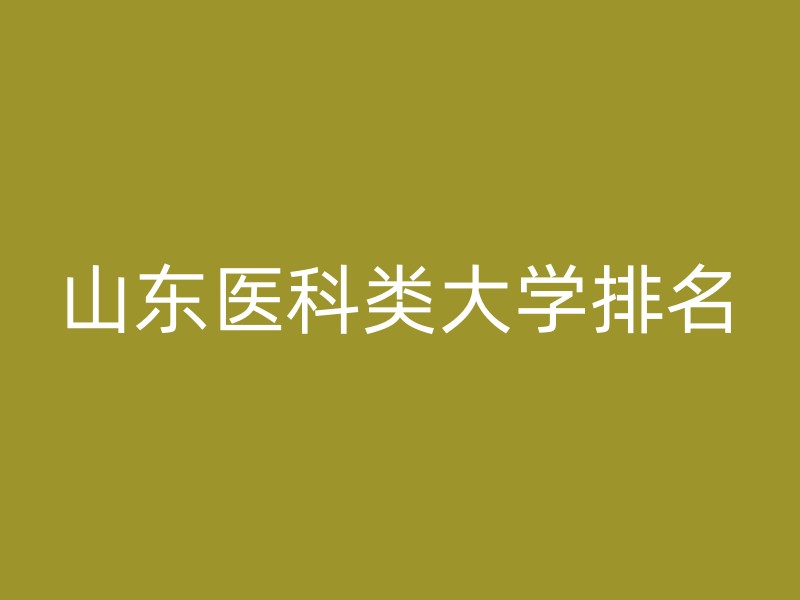 山东医科类大学排名